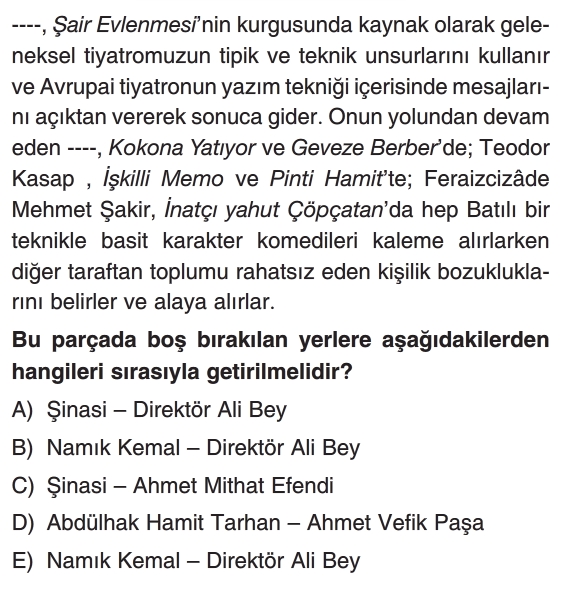 ----, Şair Evlenmesi'nin kurgusunda kaynak olarak geleneksel tiyatromuzun tipik ve teknik unsurlarını kullanır ve Avrupai tiyatronun yazım tekniği içerisinde mesajlarını açıktan vererek sonuca gider. Onun yolundan devam eden ----, Kokona Yatıyor ve Geveze Berber'de; Teodor Kasap , İşkilli Memo ve Pinti Hamit'te; Feraizcizâde Mehmet Şakir, İnatçı yahut Çöpçatan'da hep Batılı bir teknikle basit karakter komedileri kaleme alırlarken diğer taraftan toplumu rahatsız eden kişilik bozukluklarını belirler ve alaya alırlar.

Bu parçada boş bırakılan yerlere aşağıdakilerden hangileri sırasıyla getirilmelidir?

A) Şinasi – Direktör Ali Bey

B) Namık Kemal – Direktör Ali Bey

C) Şinasi – Ahmet Mithat Efendi

D) Abdülhak Hamit Tarhan – Ahmet Vefik Paşa

E) Namık Kemal – Direktör Ali Bey